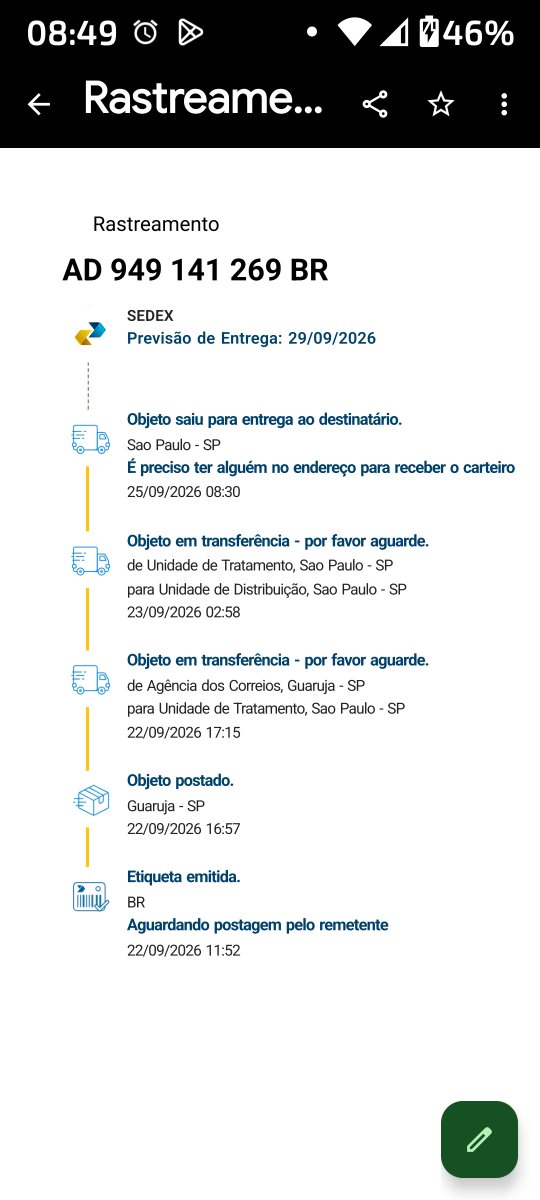 08:49 46%

Rastreame...

Rastreamento

AD 949 141 269 BR

SEDEX
Previsão de Entrega: 29/09/2026

Objeto saiu para entrega ao destinatário.
Sao Paulo - SP
É preciso ter alguém no endereço para receber o carteiro
25/09/2026 08:30

Objeto em transferência - por favor aguarde.
de Unidade de Tratamento, Sao Paulo - SP
para Unidade de Distribuição, Sao Paulo - SP
23/09/2026 02:58

Objeto em transferência - por favor aguarde.
de Agência dos Correios, Guaruja - SP
para Unidade de Tratamento, Sao Paulo - SP
22/09/2026 17:15

Objeto postado.
Guaruja - SP
22/09/2026 16:57

Etiqueta emitida.
BR
Aguardando postagem pelo remetente
22/09/2026 11:52